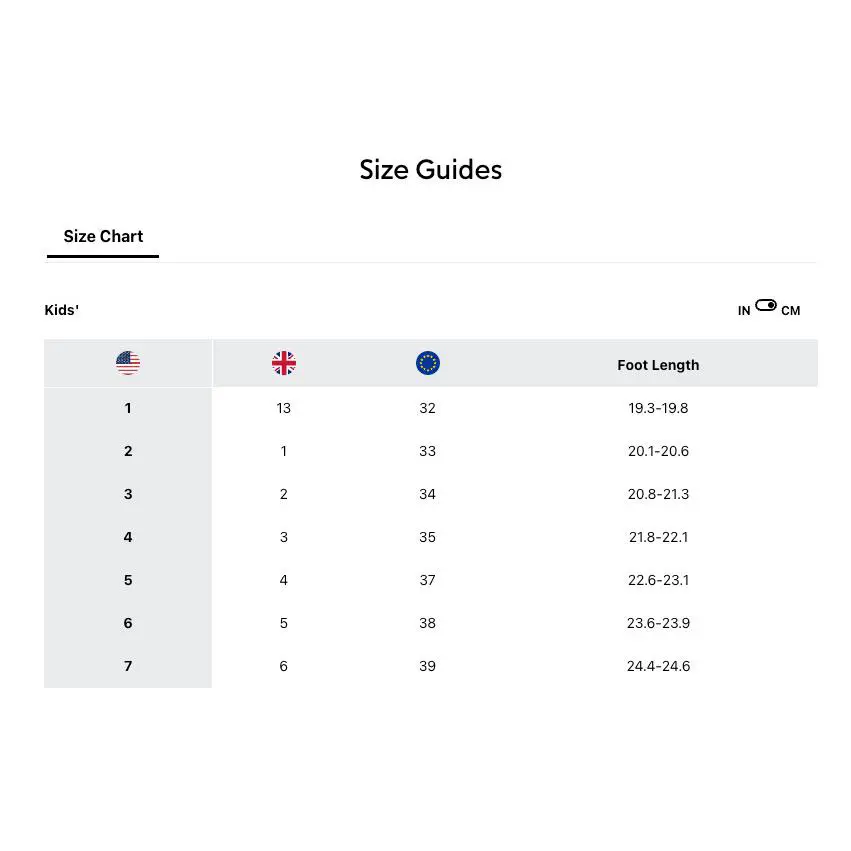 Size Guides

Size Chart

Kids'

IN CM

| | | | Foot Length |
|---|---|---|---|
| 1 | 13 | 32 | 19.3-19.8 |
| 2 | 1 | 33 | 20.1-20.6 |
| 3 | 2 | 34 | 20.8-21.3 |
| 4 | 3 | 35 | 21.8-22.1 |
| 5 | 4 | 37 | 22.6-23.1 |
| 6 | 5 | 38 | 23.6-23.9 |
| 7 | 6 | 39 | 24.4-24.6 |